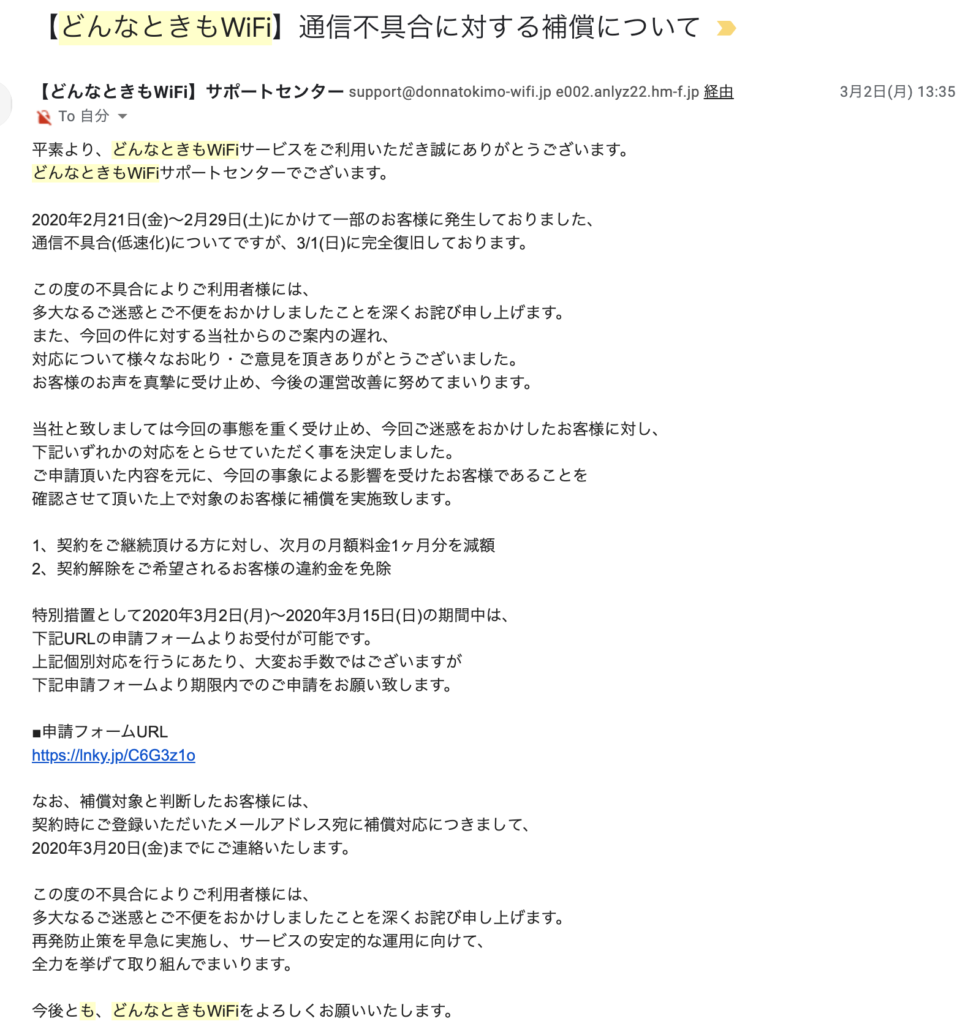 【どんなときもWiFi】通信不具合に対する補償について

【どんなときもWiFi】サポートセンター support@donnatokimo-wifi.jp e002.anlyz22.hm-f.jp 経由 3月2日(月) 13:35
To 自分

平素より、どんなときもWiFiサービスをご利用いただき誠にありがとうございます。
どんなときもWiFiサポートセンターでございます。

2020年2月21日(金)〜2月29日(土)にかけて一部のお客様に発生しておりました、
通信不具合(低速化)についてですが、3/1(日)に完全復旧しております。

この度の不具合によりご利用者様には、
多大なるご迷惑とご不便をおかけしましたことを深くお詫び申し上げます。
また、今回の件に対する当社からのご案内の遅れ、
対応について様々なお叱り・ご意見を頂きありがとうございました。
お客様のお声を真摯に受け止め、今後の運営改善に努めてまいります。

当社と致しましては今回の事態を重く受け止め、今回ご迷惑をおかけしたお客様に対し、
下記いずれかの対応をとらせていただく事を決定しました。
ご申請頂いた内容を元に、今回の事象による影響を受けたお客様であることを
確認させて頂いた上で対象のお客様に補償を実施致します。

1、契約をご継続頂ける方に対し、次月の月額料金1ヶ月分を減額
2、契約解除をご希望されるお客様の違約金を免除

特別措置として2020年3月2日(月)〜2020年3月15日(日)の期間中は、
下記URLの申請フォームよりお受付が可能です。
上記個別対応を行うにあたり、大変お手数ではございますが
下記申請フォームより期限内でのご申請をお願い致します。

■申請フォームURL
https://lnky.jp/C6G3z1o

なお、補償対象と判断したお客様には、
契約時にご登録いただいたメールアドレス宛に補償対応につきまして、
2020年3月20日(金)までにご連絡いたします。

この度の不具合によりご利用者様には、
多大なるご迷惑とご不便をおかけしましたことを深くお詫び申し上げます。
再発防止策を早急に実施し、サービスの安定的な運用に向けて、
全力を挙げて取り組んでまいります。

今後とも、どんなときもWiFiをよろしくお願いいたします。